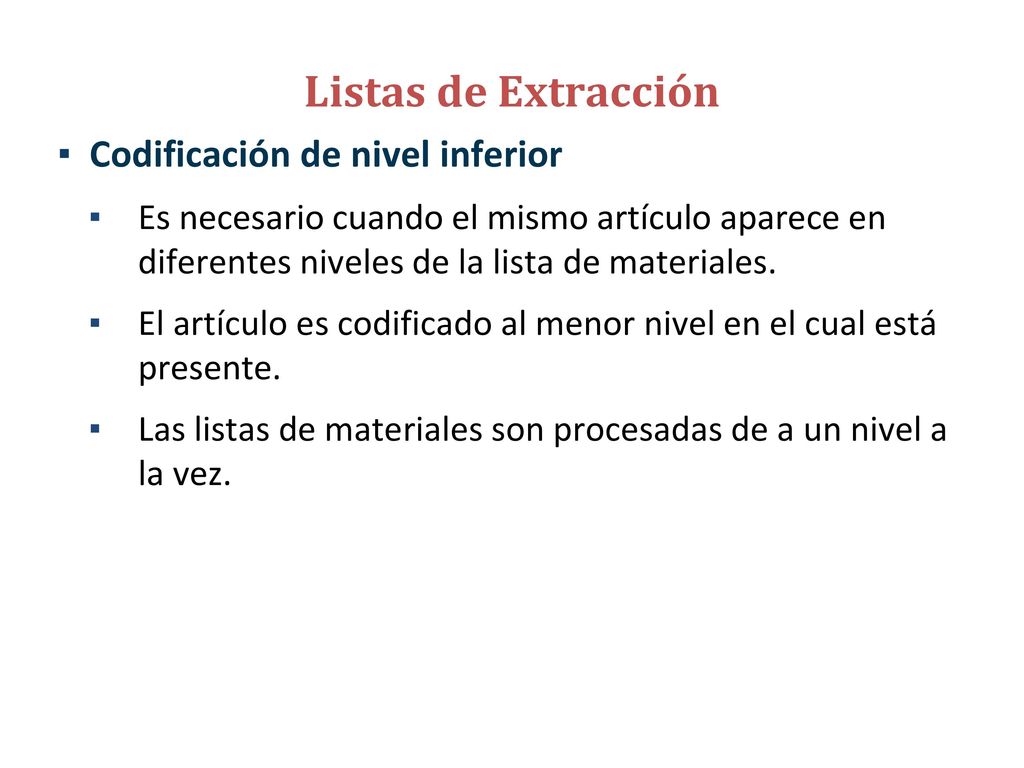 Listas de Extracción

▪ Codificación de nivel inferior

▪ Es necesario cuando el mismo artículo aparece en diferentes niveles de la lista de materiales.

▪ El artículo es codificado al menor nivel en el cual está presente.

▪ Las listas de materiales son procesadas de a un nivel a la vez.